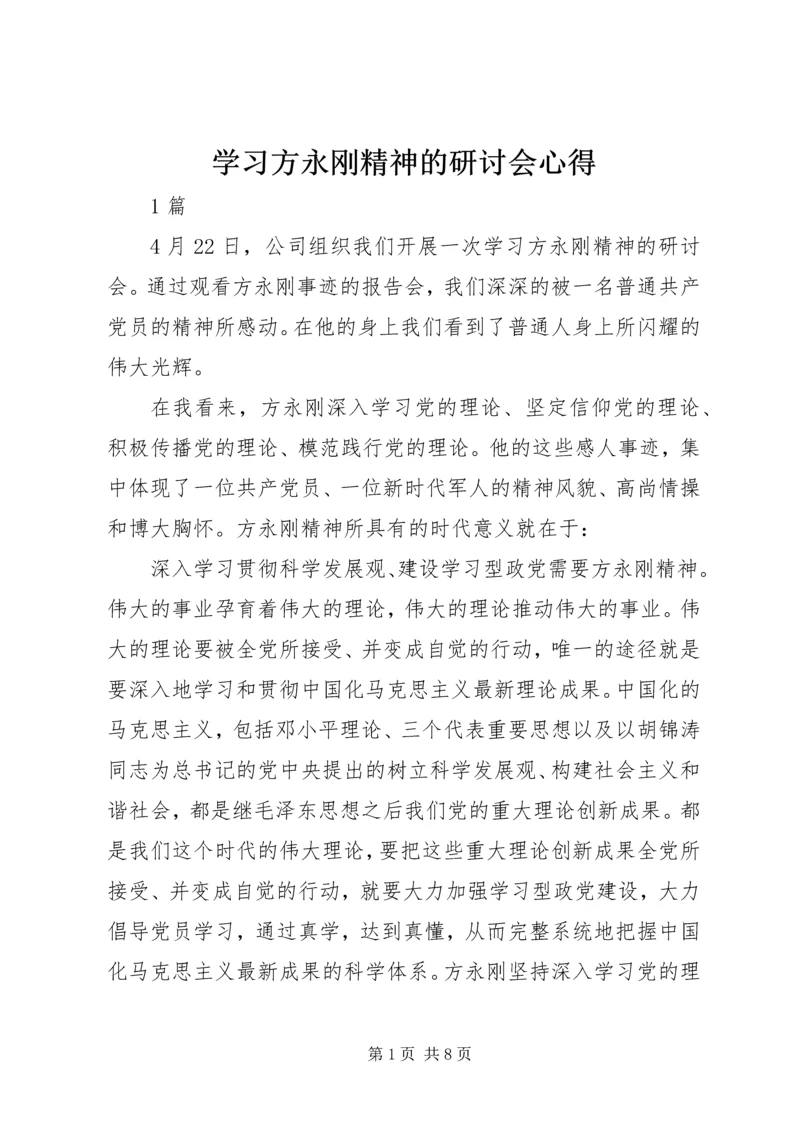 学习方永刚精神的研讨会心得

1 篇

4 月 22 日，公司组织我们开展一次学习方永刚精神的研讨会。通过观看方永刚事迹的报告会，我们深深的被一名普通共产党员的精神所感动。在他的身上我们看到了普通人身上所闪耀的伟大光辉。

在我看来，方永刚深入学习党的理论、坚定信仰党的理论、积极传播党的理论、模范践行党的理论。他的这些感人事迹，集中体现了一位共产党员、一位新时代军人的精神风貌、高尚情操和博大胸怀。方永刚精神所具有的时代意义就在于：

深入学习贯彻科学发展观、建设学习型政党需要方永刚精神。伟大的事业孕育着伟大的理论，伟大的理论推动伟大的事业。伟大的理论要被全党所接受、并变成自觉的行动，唯一的途径就是要深入地学习和贯彻中国化马克思主义最新理论成果。中国化的马克思主义，包括邓小平理论、三个代表重要思想以及以胡锦涛同志为总书记的党中央提出的树立科学发展观、构建社会主义和谐社会，都是继毛泽东思想之后我们党的重大理论创新成果。都是我们这个时代的伟大理论，要把这些重大理论创新成果全党所接受、并变成自觉的行动，就要大力加强学习型政党建设，大力倡导党员学习，通过真学，达到真懂，从而完整系统地把握中国化马克思主义最新成果的科学体系。方永刚坚持深入学习党的理

第 1 页 共 8 页